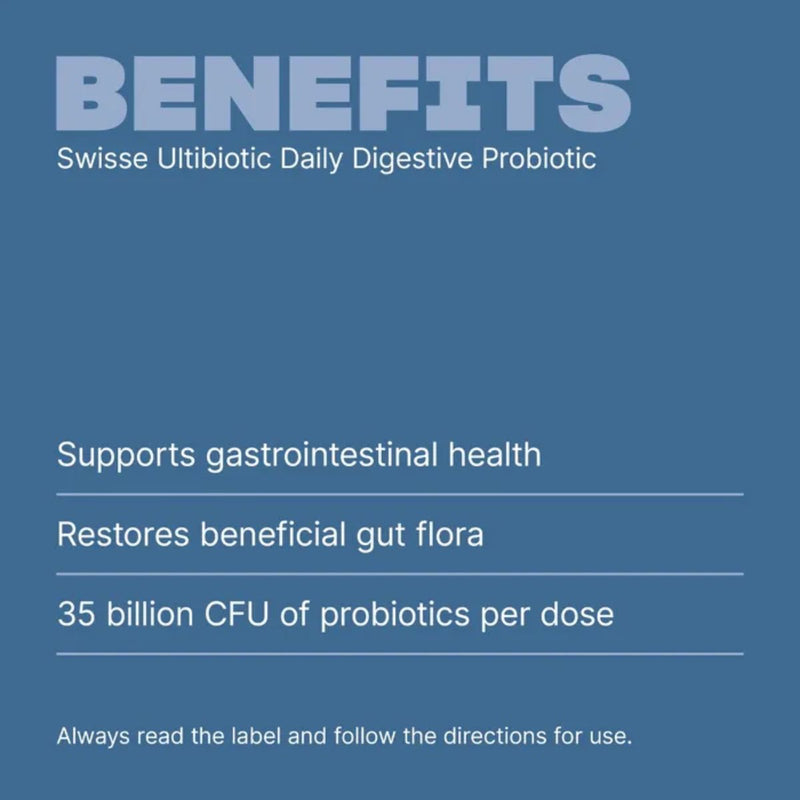 BENEFITS
Swisse Ultibiotic Daily Digestive Probiotic

Supports gastrointestinal health

Restores beneficial gut flora

35 billion CFU of probiotics per dose

Always read the label and follow the directions for use.